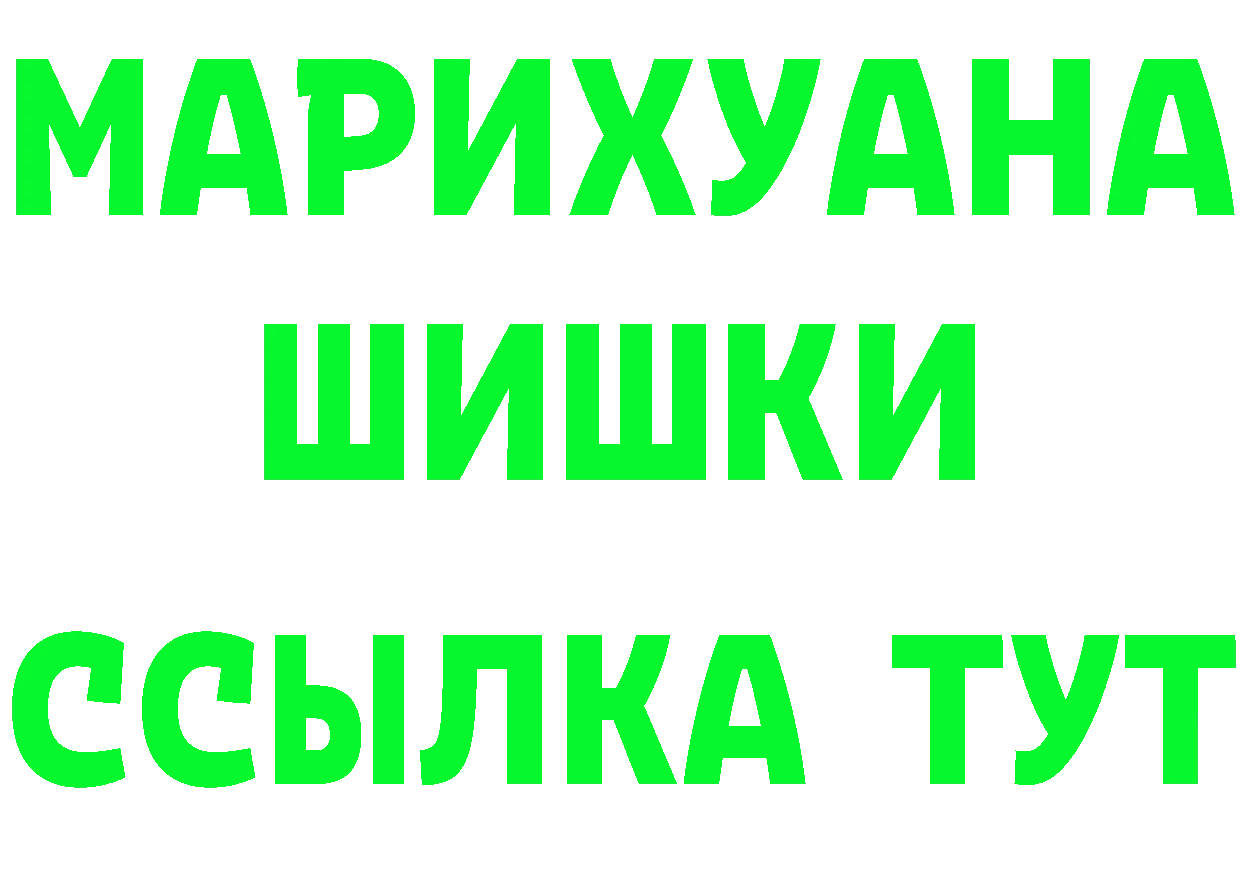 МАРИХУАНА
ШИШКИ
ССЫЛКА ТУТ